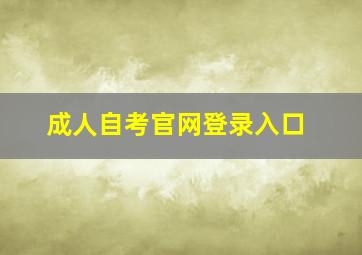 成人自考官网登录入口